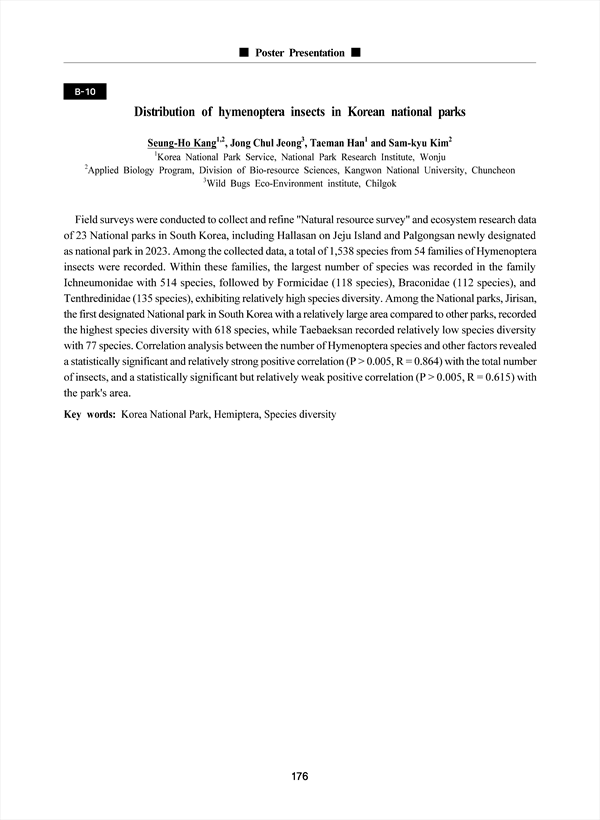 ■ Poster Presentation ■

B-10

Distribution of hymenoptera insects in Korean national parks

Seung-Ho Kang$^{1,2}$, Jong Chul Jeong$^{3}$, Taeman Han$^{1}$ and Sam-kyu Kim$^{2}$
$^{1}$Korea National Park Service, National Park Research Institute, Wonju
$^{2}$Applied Biology Program, Division of Bio-resource Sciences, Kangwon National University, Chuncheon
$^{3}$Wild Bugs Eco-Environment institute, Chilgok

Field surveys were conducted to collect and refine "Natural resource survey" and ecosystem research data of 23 National parks in South Korea, including Hallasan on Jeju Island and Palgongsan newly designated as national park in 2023. Among the collected data, a total of 1,538 species from 54 families of Hymenoptera insects were recorded. Within these families, the largest number of species was recorded in the family Ichneumonidae with 514 species, followed by Formicidae (118 species), Braconidae (112 species), and Tenthredinidae (135 species), exhibiting relatively high species diversity. Among the National parks, Jirisan, the first designated National park in South Korea with a relatively large area compared to other parks, recorded the highest species diversity with 618 species, while Taebaeksan recorded relatively low species diversity with 77 species. Correlation analysis between the number of Hymenoptera species and other factors revealed a statistically significant and relatively strong positive correlation (P > 0.005, R = 0.864) with the total number of insects, and a statistically significant but relatively weak positive correlation (P > 0.005, R = 0.615) with the park's area.

Key words: Korea National Park, Hemiptera, Species diversity

176